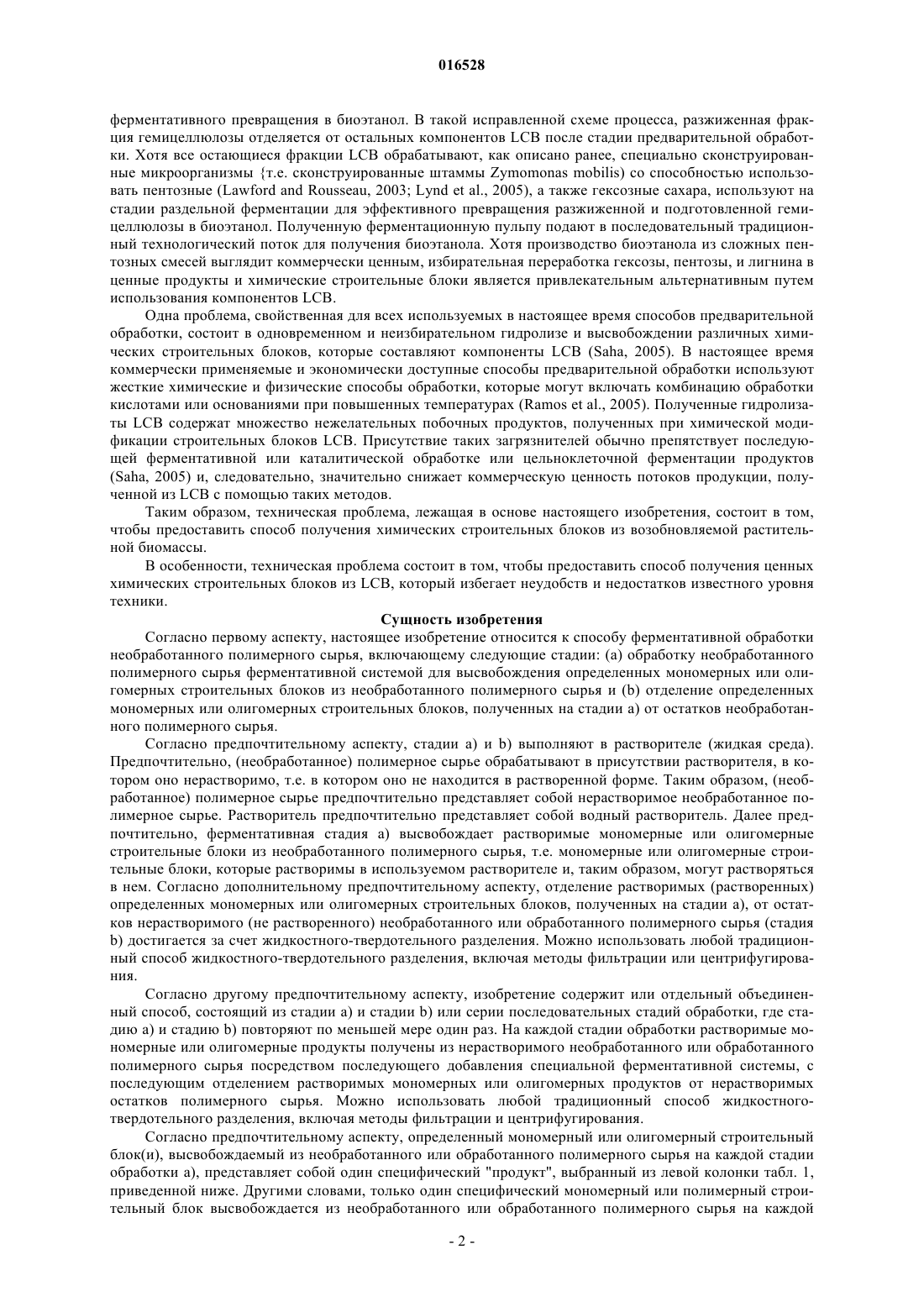 016528

ферментативного превращения в биоэтанол. В такой исправленной схеме процесса, разжиженная фракция гемицеллюлозы отделяется от остальных компонентов LCB после стадии предварительной обработки. Хотя все остающиеся фракции LCB обрабатывают, как описано ранее, специально сконструированные микроорганизмы {т.е. сконструированные штаммы Zymomonas mobilis) со способностью использовать пентозные (Lawford and Rousseau, 2003; Lynd et al., 2005), а также гексозные сахара, используют на стадии раздельной ферментации для эффективного превращения разжиженной и подготовленной гемицеллюлозы в биоэтанол. Полученную ферментационную пульпу подают в последовательный традиционный технологический поток для получения биоэтанола. Хотя производство биоэтанола из сложных пентозных смесей выглядит коммерчески ценным, избирательная переработка гексозы, пентозы, и лигнина в ценные продукты и химические строительные блоки является привлекательным альтернативным путем использования компонентов LCB.

Одна проблема, свойственная для всех используемых в настоящее время способов предварительной обработки, состоит в одновременном и неизбирательном гидролизе и высвобождении различных химических строительных блоков, которые составляют компоненты LCB (Saha, 2005). В настоящее время коммерчески применяемые и экономически доступные способы предварительной обработки используют жесткие химические и физические способы обработки, которые могут включать комбинацию обработки кислотами или основаниями при повышенных температурах (Ramos et al., 2005). Полученные гидролизаты LCB содержат множество нежелательных побочных продуктов, полученных при химической модификации строительных блоков LCB. Присутствие таких загрязнителей обычно препятствует последующей ферментативной или каталитической обработке или цельноклеточной ферментации продуктов (Saha, 2005) и, следовательно, значительно снижает коммерческую ценность потоков продукции, полученной из LCB с помощью таких методов.

Таким образом, техническая проблема, лежащая в основе настоящего изобретения, состоит в том, чтобы предоставить способ получения химических строительных блоков из возобновляемой растительной биомассы.

В особенности, техническая проблема состоит в том, чтобы предоставить способ получения ценных химических строительных блоков из LCB, который избегает неудобств и недостатков известного уровня техники.

Сущность изобретения

Согласно первому аспекту, настоящее изобретение относится к способу ферментативной обработки необработанного полимерного сырья, включающему следующие стадии: (а) обработку необработанного полимерного сырья ферментативной системой для высвобождения определенных мономерных или олигомерных строительных блоков из необработанного полимерного сырья и (b) отделение определенных мономерных или олигомерных строительных блоков, полученных на стадии а) от остатков необработанного полимерного сырья.

Согласно предпочтительному аспекту, стадии а) и b) выполняют в растворителе (жидкая среда). Предпочтительно, (необработанное) полимерное сырье обрабатывают в присутствии растворителя, в котором оно нерастворимо, т.е. в котором оно не находится в растворенной форме. Таким образом, (необработанное) полимерное сырье предпочтительно представляет собой нерастворимое необработанное полимерное сырье. Растворитель предпочтительно представляет собой водный растворитель. Далее предпочтительно, ферментативная стадия а) высвобождает растворимые мономерные или олигомерные строительные блоки из необработанного полимерного сырья, т.е. мономерные или олигомерные строительные блоки, которые растворимы в используемом растворителе и, таким образом, могут растворяться в нем. Согласно дополнительному предпочтительному аспекту, отделение растворимых (растворенных) определенных мономерных или олигомерных строительных блоков, полученных на стадии а), от остатков нерастворимого (не растворенного) необработанного или обработанного полимерного сырья (стадия b) достигается за счет жидкостного-твердотельного разделения. Можно использовать любой традиционный способ жидкостного-твердотельного разделения, включая методы фильтрации или центрифугирования.

Согласно другому предпочтительному аспекту, изобретение содержит или отдельный объединенный способ, состоящий из стадии а) и стадии b) или серии последовательных стадий обработки, где стадию а) и стадию b) повторяют по меньшей мере один раз. На каждой стадии обработки растворимые мономерные или олигомерные продукты получены из нерастворимого необработанного или обработанного полимерного сырья посредством последующего добавления специальной ферментативной системы, с последующим отделением растворимых мономерных или олигомерных продуктов от нерастворимых остатков полимерного сырья. Можно использовать любой традиционный способ жидкостного-твердотельного разделения, включая методы фильтрации и центрифугирования.

Согласно предпочтительному аспекту, определенный мономерный или олигомерный строительный блок(и), высвобождаемый из необработанного или обработанного полимерного сырья на каждой стадии обработки а), представляет собой один специфический "продукт", выбранный из левой колонки табл. 1, приведенной ниже. Другими словами, только один специфический мономерный или полимерный строительный блок высвобождается из необработанного или обработанного полимерного сырья на каждой

- 2 -